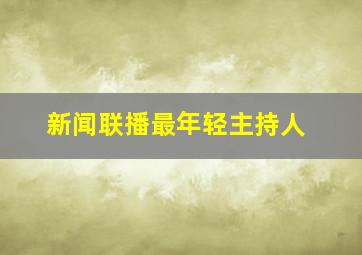 新闻联播最年轻主持人